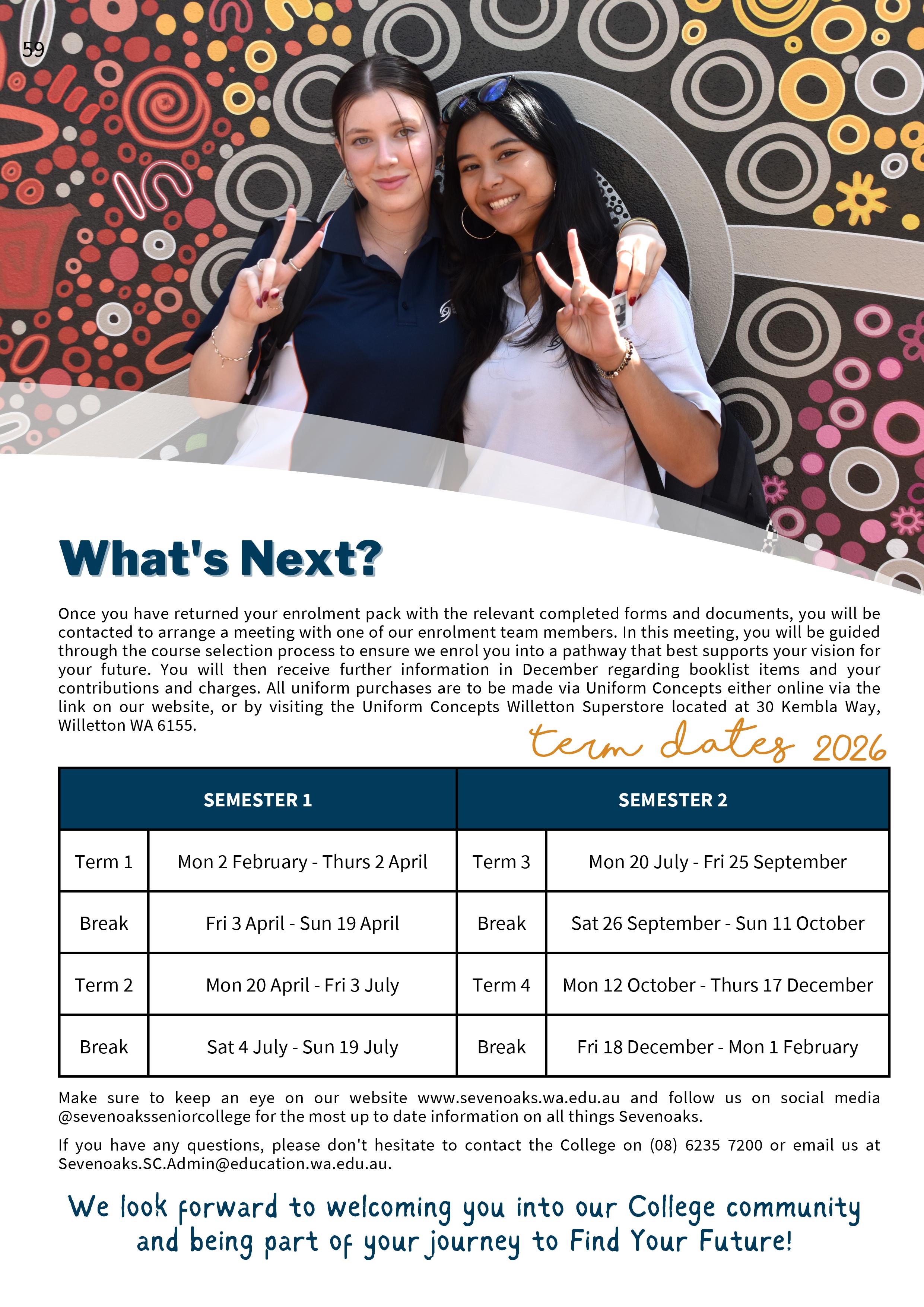 59

What's Next?

Once you have returned your enrolment pack with the relevant completed forms and documents, you will be contacted to arrange a meeting with one of our enrolment team members. In this meeting, you will be guided through the course selection process to ensure we enrol you into a pathway that best supports your vision for your future. You will then receive further information in December regarding booklist items and your contributions and charges. All uniform purchases are to be made via Uniform Concepts either online via the link on our website, or by visiting the Uniform Concepts Willetton Superstore located at 30 Kembla Way, Willetton WA 6155.

term dates 2026

| SEMESTER 1 | | SEMESTER 2 | |
|---|---|---|---|
| Term 1 | Mon 2 February - Thurs 2 April | Term 3 | Mon 20 July - Fri 25 September |
| Break | Fri 3 April - Sun 19 April | Break | Sat 26 September - Sun 11 October |
| Term 2 | Mon 20 April - Fri 3 July | Term 4 | Mon 12 October - Thurs 17 December |
| Break | Sat 4 July - Sun 19 July | Break | Fri 18 December - Mon 1 February |

Make sure to keep an eye on our website www.sevenoaks.wa.edu.au and follow us on social media @sevenoaksseniorcollege for the most up to date information on all things Sevenoaks.

If you have any questions, please don't hesitate to contact the College on (08) 6235 7200 or email us at Sevenoaks.SC.Admin@education.wa.edu.au.

We look forward to welcoming you into our College community and being part of your journey to Find Your Future!